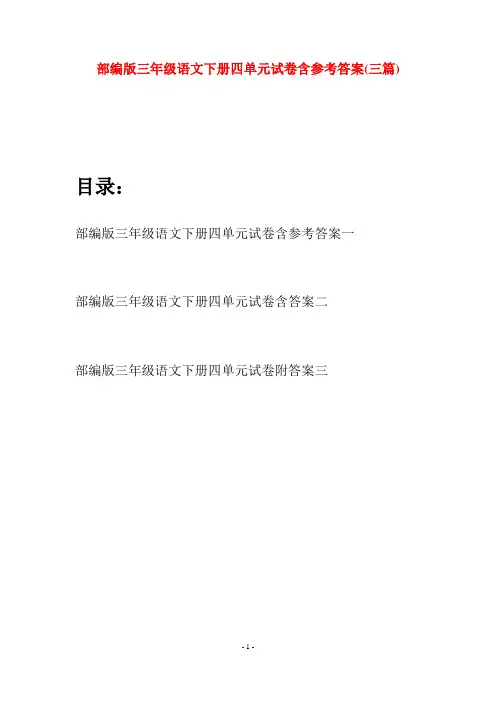 部编版三年级语文下册四单元试卷含参考答案(三篇)

目录：

部编版三年级语文下册四单元试卷含参考答案一

部编版三年级语文下册四单元试卷含答案二

部编版三年级语文下册四单元试卷附答案三

- 1 -